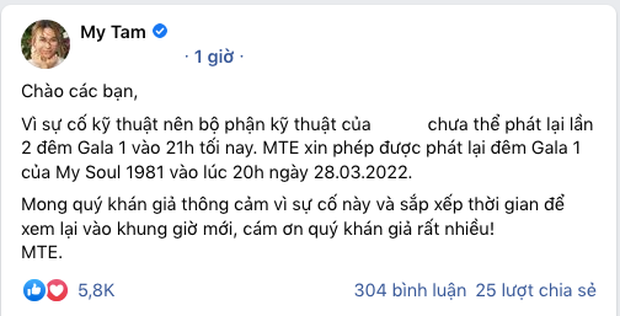 My Tam

· 1 giờ ·

Chào các bạn,

Vì sự cố kỹ thuật nên bộ phận kỹ thuật của chưa thể phát lại lần 2 đêm Gala 1 vào 21h tối nay. MTE xin phép được phát lại đêm Gala 1 của My Soul 1981 vào lúc 20h ngày 28.03.2022.

Mong quý khán giả thông cảm vì sự cố này và sắp xếp thời gian để xem lại vào khung giờ mới, cám ơn quý khán giả rất nhiều!
MTE.

5,8K

304 bình luận 25 lượt chia sẻ